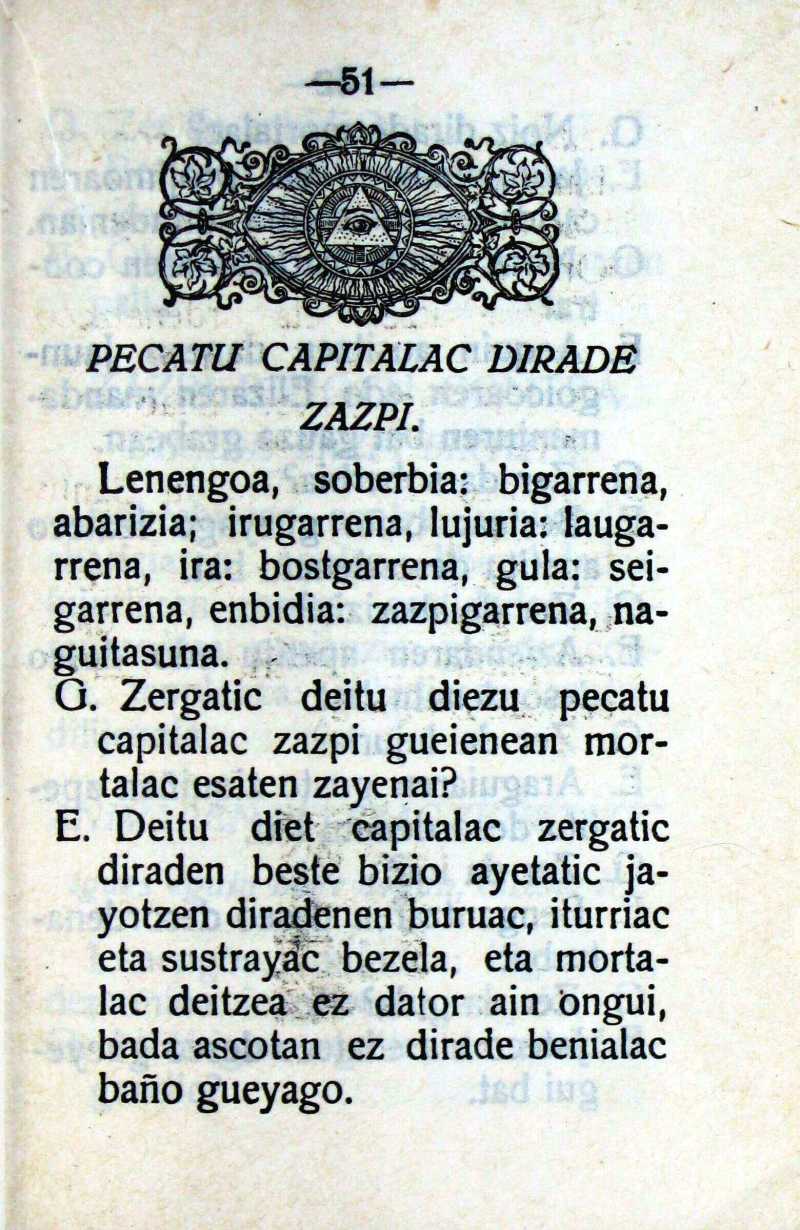 —51—

PECATU CAPITALAC DIRADE ZAZPI.

Lenengoa, soberbia: bigarrena, abarizia; irugarrena, lujuria: laugarrena, ira: bostgarrena, gula: seigarrena, enbidia: zazpigarrena, naguitasuna.

G. Zergatic deitu diezu pecatu capitalac zazpi gueienean mortalac esaten zayenai?

E. Deitu diet capitalac zergatic diraden beste bizio ayetatic jayotzen diradenen buruac, iturriac eta sustrayac bezela, eta mortalac deitzea ez dator ain ongui, bada ascotan ez dirade benialac baño gueyago.